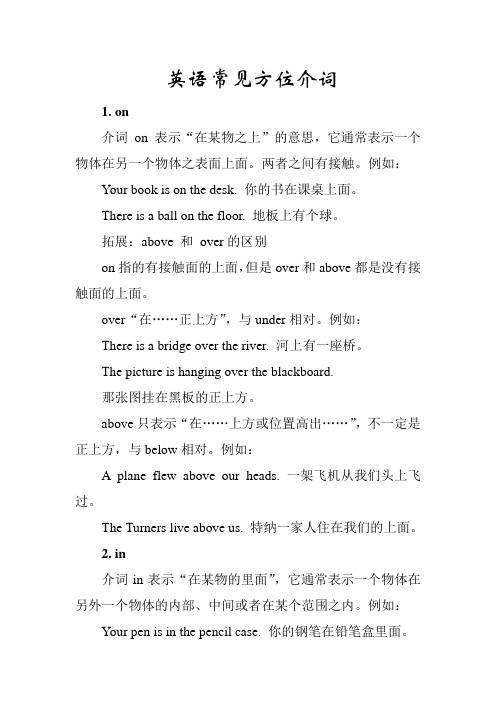 英语常见方位介词

1. on

介词 on 表示“在某物之上”的意思，它通常表示一个物体在另一个物体之表面上面。两者之间有接触。例如：

Your book is on the desk. 你的书在课桌上面。

There is a ball on the floor. 地板上有个球。

拓展：above 和 over 的区别

on 指的有接触面的上面，但是 over 和 above 都是没有接触面的上面。

over“在……正上方”，与 under 相对。例如：

There is a bridge over the river. 河上有一座桥。

The picture is hanging over the blackboard.

那张图挂在黑板的正上方。

above 只表示“在……上方或位置高出……”，不一定是正上方，与 below 相对。例如：

A plane flew above our heads. 一架飞机从我们头上飞过。

The Turners live above us. 特纳一家人住在我们的上面。

2. in

介词 in 表示“在某物的里面”，它通常表示一个物体在另外一个物体的内部、中间或者在某个范围之内。例如：

Your pen is in the pencil case. 你的钢笔在铅笔盒里面。